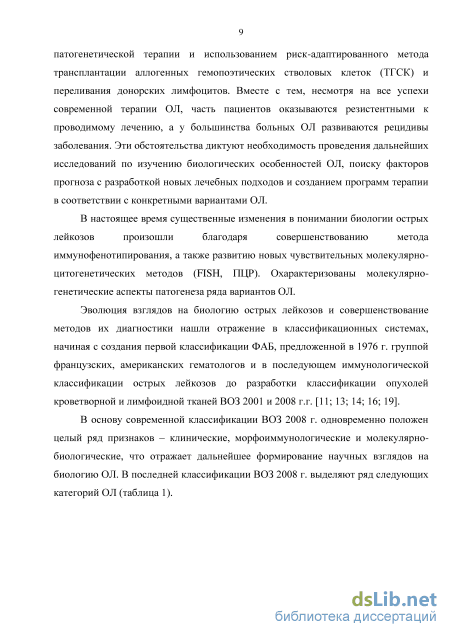 9

патогенетической терапии и использованием риск-адаптированного метода трансплантации аллогенных гемопоэтических стволовых клеток (ТГСК) и переливания донорских лимфоцитов. Вместе с тем, несмотря на все успехи современной терапии ОЛ, часть пациентов оказываются резистентными к проводимому лечению, а у большинства больных ОЛ развиваются рецидивы заболевания. Эти обстоятельства диктуют необходимость проведения дальнейших исследований по изучению биологических особенностей ОЛ, поиску факторов прогноза с разработкой новых лечебных подходов и созданием программ терапии в соответствии с конкретными вариантами ОЛ.

В настоящее время существенные изменения в понимании биологии острых лейкозов произошли благодаря совершенствованию метода иммунофенотипирования, а также развитию новых чувствительных молекулярно-цитогенетических методов (FISH, ПЦР). Охарактеризованы молекулярно-генетические аспекты патогенеза ряда вариантов ОЛ.

Эволюция взглядов на биологию острых лейкозов и совершенствование методов их диагностики нашли отражение в классификационных системах, начиная с создания первой классификации ФАБ, предложенной в 1976 г. группой французских, американских гематологов и в последующем иммунологической классификации острых лейкозов до разработки классификации опухолей кроветворной и лимфоидной тканей ВОЗ 2001 и 2008 г.г. [11; 13; 14; 16; 19].

В основу современной классификации ВОЗ 2008 г. одновременно положен целый ряд признаков – клинические, морфоиммунологические и молекулярно-биологические, что отражает дальнейшее формирование научных взглядов на биологию ОЛ. В последней классификации ВОЗ 2008 г. выделяют ряд следующих категорий ОЛ (таблица 1).

dsLib.net
библиотека диссертаций